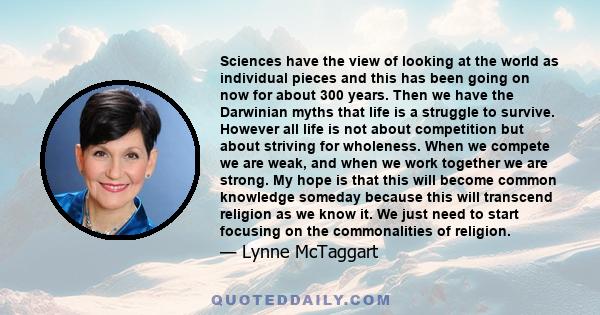 Sciences have the view of looking at the world as individual pieces and this has been going on now for about 300 years. Then we have the Darwinian myths that life is a struggle to survive. However all life is not about competition but about striving for wholeness. When we compete we are weak, and when we work together we are strong. My hope is that this will become common knowledge someday because this will transcend religion as we know it. We just need to start focusing on the commonalities of religion.
— Lynne McTaggart

QUOTEDDAILY.COM